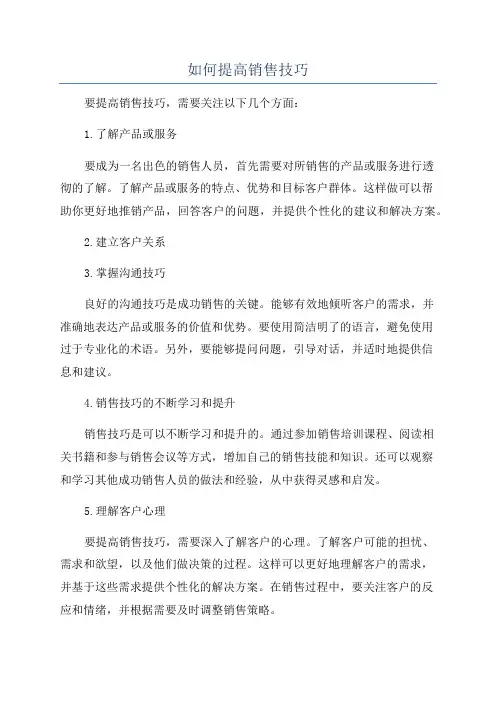 如何提高销售技巧

要提高销售技巧，需要关注以下几个方面：

1.了解产品或服务

要成为一名出色的销售人员，首先需要对所销售的产品或服务进行透彻的了解。了解产品或服务的特点、优势和目标客户群体。这样做可以帮助你更好地推销产品，回答客户的问题，并提供个性化的建议和解决方案。

2.建立客户关系

3.掌握沟通技巧

良好的沟通技巧是成功销售的关键。能够有效地倾听客户的需求，并准确地表达产品或服务的价值和优势。要使用简洁明了的语言，避免使用过于专业化的术语。另外，要能够提问问题，引导对话，并适时地提供信息和建议。

4.销售技巧的不断学习和提升

销售技巧是可以不断学习和提升的。通过参加销售培训课程、阅读相关书籍和参与销售会议等方式，增加自己的销售技能和知识。还可以观察和学习其他成功销售人员的做法和经验，从中获得灵感和启发。

5.理解客户心理

要提高销售技巧，需要深入了解客户的心理。了解客户可能的担忧、需求和欲望，以及他们做决策的过程。这样可以更好地理解客户的需求，并基于这些需求提供个性化的解决方案。在销售过程中，要关注客户的反应和情绪，并根据需要及时调整销售策略。